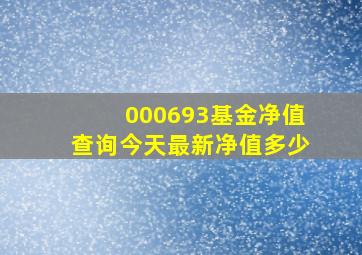 000693基金净值
查询今天最新净值多少